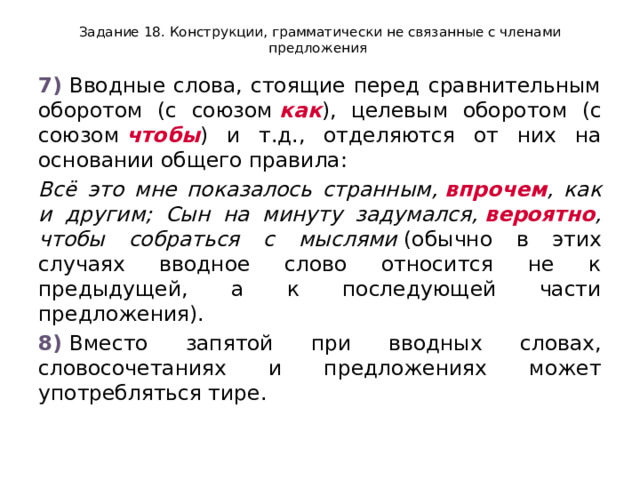 Задание 18. Конструкции, грамматически не связанные с членами предложения

7) Вводные слова, стоящие перед сравнительным оборотом (с союзом как), целевым оборотом (с союзом чтобы) и т.д., отделяются от них на основании общего правила:

Всё это мне показалось странным, впрочем, как и другим; Сын на минуту задумался, вероятно, чтобы собраться с мыслями (обычно в этих случаях вводное слово относится не к предыдущей, а к последующей части предложения).

8) Вместо запятой при вводных словах, словосочетаниях и предложениях может употребляться тире.